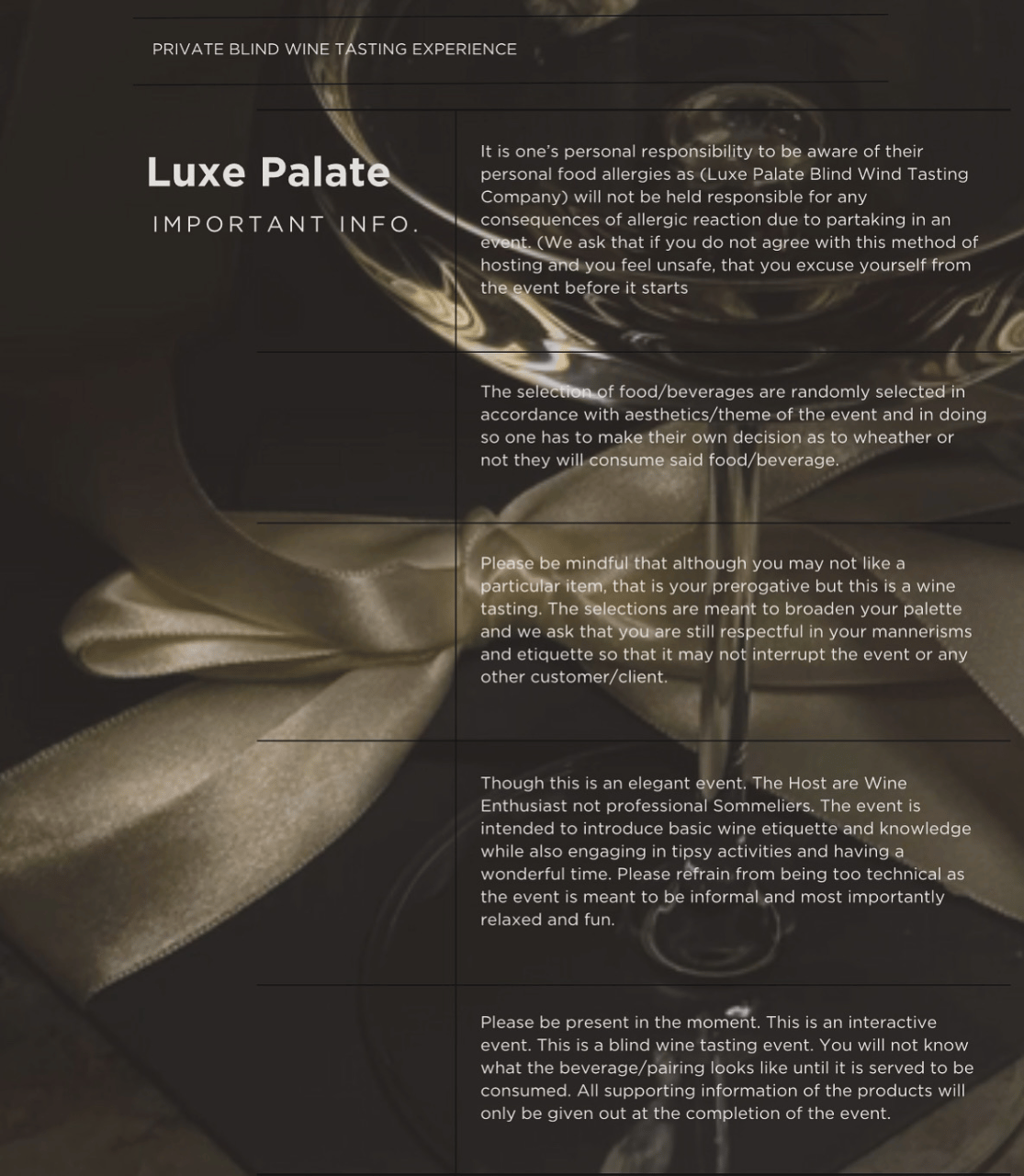 PRIVATE BLIND WINE TASTING EXPERIENCE

Luxe Palate

IMPORTANT INFO.

It is one's personal responsibility to be aware of their personal food allergies as (Luxe Palate Blind Wind Tasting Company) will not be held responsible for any consequences of allergic reaction due to partaking in an event. (We ask that if you do not agree with this method of hosting and you feel unsafe, that you excuse yourself from the event before it starts

The selection of food/beverages are randomly selected in accordance with aesthetics/theme of the event and in doing so one has to make their own decision as to wheather or not they will consume said food/beverage.

Please be mindful that although you may not like a particular item, that is your prerogative but this is a wine tasting. The selections are meant to broaden your palette and we ask that you are still respectful in your mannerisms and etiquette so that it may not interrupt the event or any other customer/client.

Though this is an elegant event. The Host are Wine Enthusiast not professional Sommeliers. The event is intended to introduce basic wine etiquette and knowledge while also engaging in tipsy activities and having a wonderful time. Please refrain from being too technical as the event is meant to be informal and most importantly relaxed and fun.

Please be present in the moment. This is an interactive event. This is a blind wine tasting event. You will not know what the beverage/pairing looks like until it is served to be consumed. All supporting information of the products will only be given out at the completion of the event.